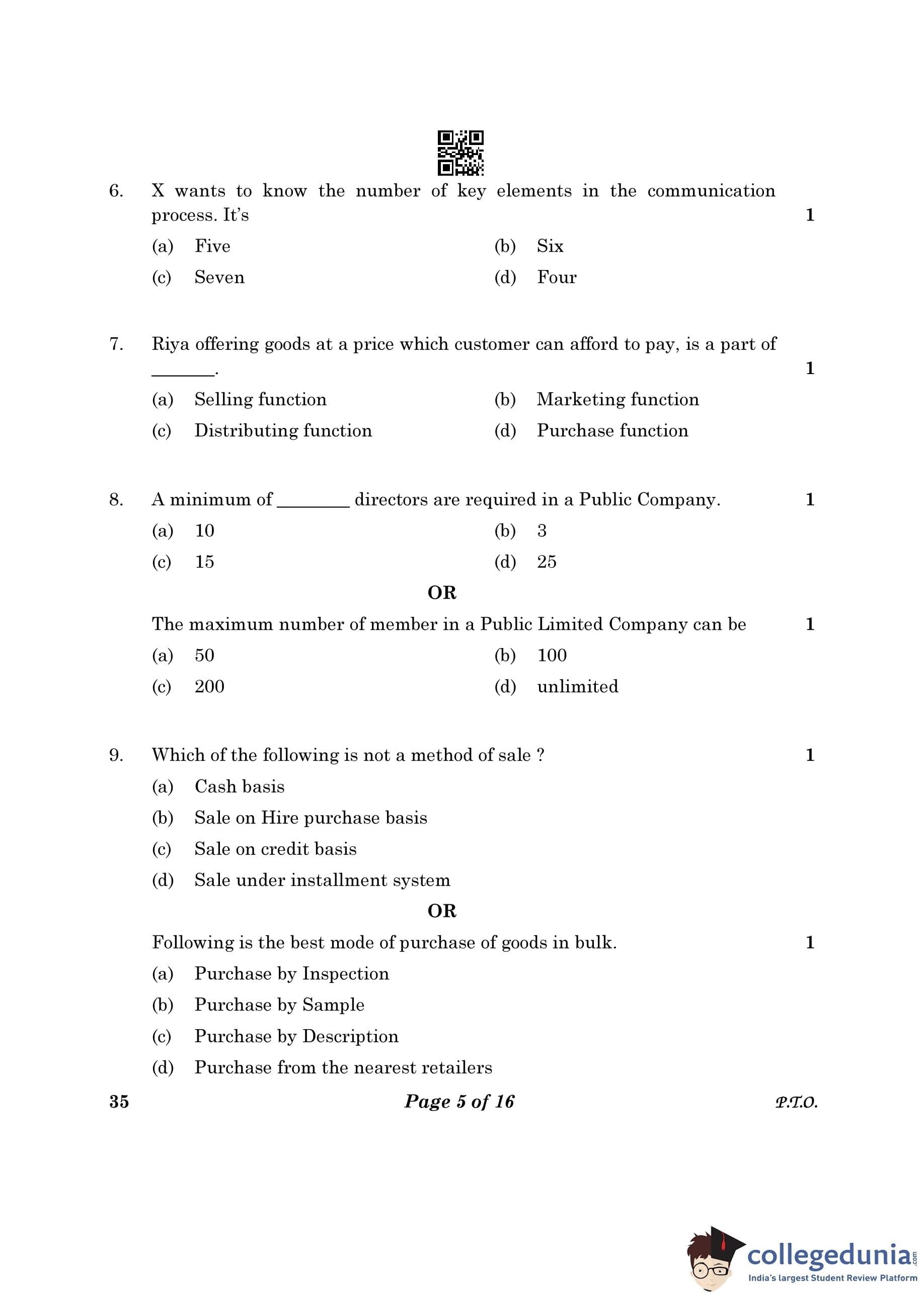 6. X wants to know the number of key elements in the communication process. It's 1

(a) Five (b) Six

(c) Seven (d) Four

7. Riya offering goods at a price which customer can afford to pay, is a part of _______. 1

(a) Selling function (b) Marketing function

(c) Distributing function (d) Purchase function

8. A minimum of ________ directors are required in a Public Company. 1

(a) 10 (b) 3

(c) 15 (d) 25

OR

The maximum number of member in a Public Limited Company can be 1

(a) 50 (b) 100

(c) 200 (d) unlimited

9. Which of the following is not a method of sale ? 1

(a) Cash basis

(b) Sale on Hire purchase basis

(c) Sale on credit basis

(d) Sale under installment system

OR

Following is the best mode of purchase of goods in bulk. 1

(a) Purchase by Inspection

(b) Purchase by Sample

(c) Purchase by Description

(d) Purchase from the nearest retailers

35 Page 5 of 16 P.T.O.

collegedunia.com
India's largest Student Review Platform